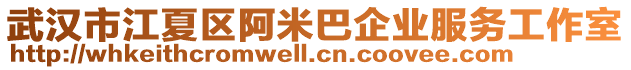 武汉市江夏区阿米巴企业服务工作室
http://whkeithcromwell.cn.coovee.com